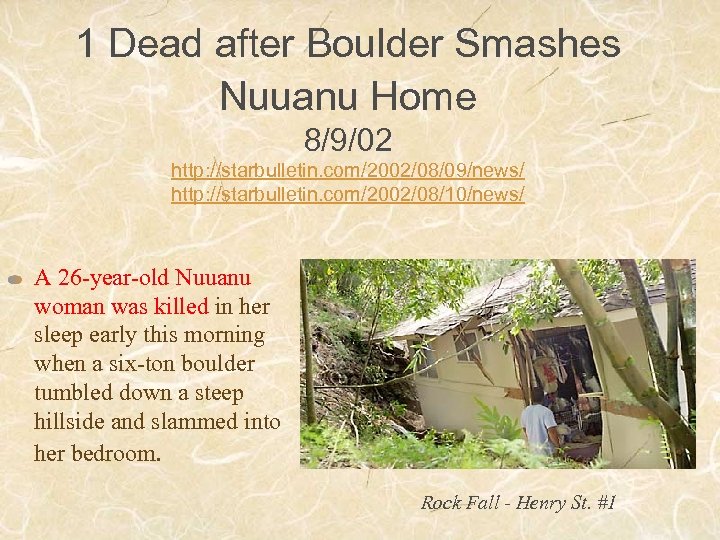 1 Dead after Boulder Smashes Nuuanu Home

8/9/02

http://starbulletin.com/2002/08/09/news/
http://starbulletin.com/2002/08/10/news/

A 26-year-old Nuuanu woman was killed in her sleep early this morning when a six-ton boulder tumbled down a steep hillside and slammed into her bedroom.

Rock Fall - Henry St. #1